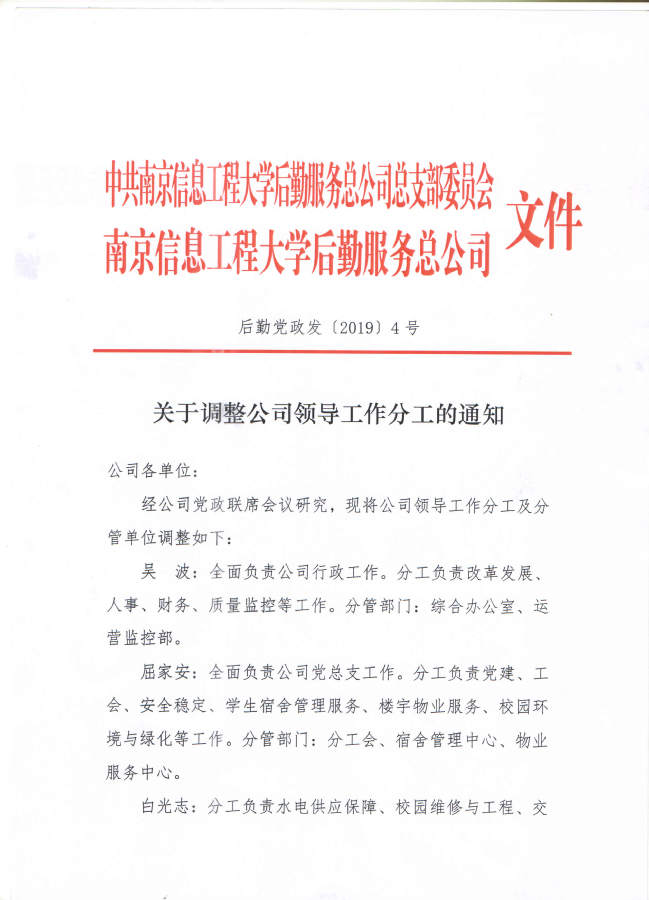 中共南京信息工程大学后勤服务总公司总支部委员会
南京信息工程大学后勤服务总公司
文件

后勤党政发〔2019〕4号

关于调整公司领导工作分工的通知

公司各单位：

经公司党政联席会议研究，现将公司领导工作分工及分管单位调整如下：

吴　波：全面负责公司行政工作。分工负责改革发展、人事、财务、质量监控等工作。分管部门：综合办公室、运营监控部。

屈家安：全面负责公司党总支工作。分工负责党建、工会、安全稳定、学生宿舍管理服务、楼宇物业服务、校园环境与绿化等工作。分管部门：分工会、宿舍管理中心、物业服务中心。

白光志：分工负责水电供应保障、校园维修与工程、交